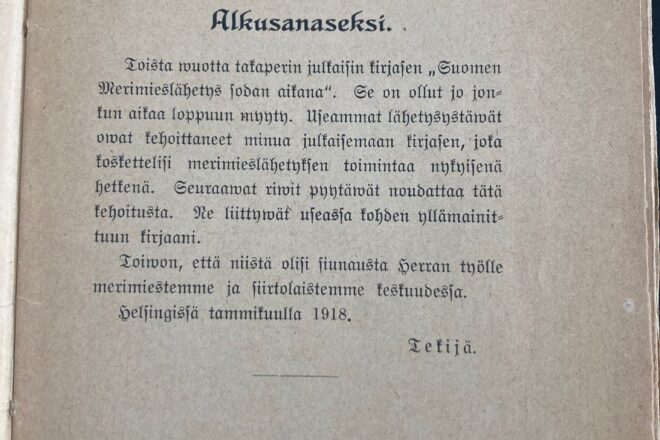 Alkusanaseksi.

Toista wuotta takaperin julkaisin kirjasen „Suomen Merimieslähetys sodan aikana". Se on ollut jo jonkun aikaa loppuun myyty. Useammat lähetysystäwät owat kehoittaneet minua julkaisemaan kirjasen, joka koskettelisi merimieslähetyksen toimintaa nykyisenä hetkenä. Seuraawat riwit pyytäwät noudattaa tätä kehoitusta. Ne liittywät useassa kohden yllämainittuun kirjaani.

Toiwon, että niistä olisi siunausta Herran työlle merimiestemme ja siirtolaistemme keskuudessa.

Helsingissä tammikuulla 1918.

Tekijä.